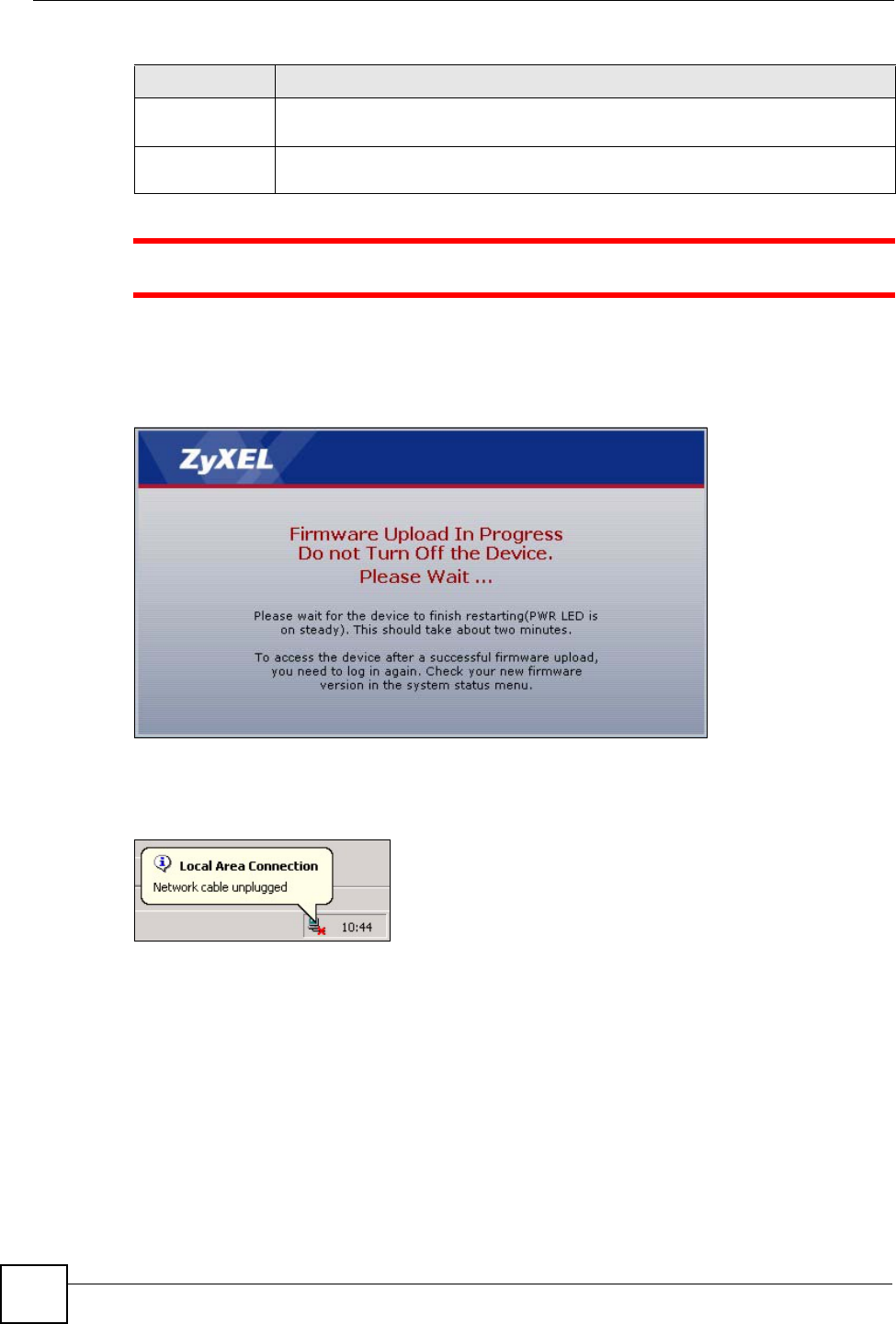 ZyXEL

Firmware Upload In Progress
Do not Turn Off the Device.
Please Wait ...

Please wait for the device to finish restarting(PWR LED is on steady). This should take about two minutes.

To access the device after a successful firmware upload, you need to log in again. Check your new firmware version in the system status menu.

Local Area Connection
Network cable unplugged
10:44